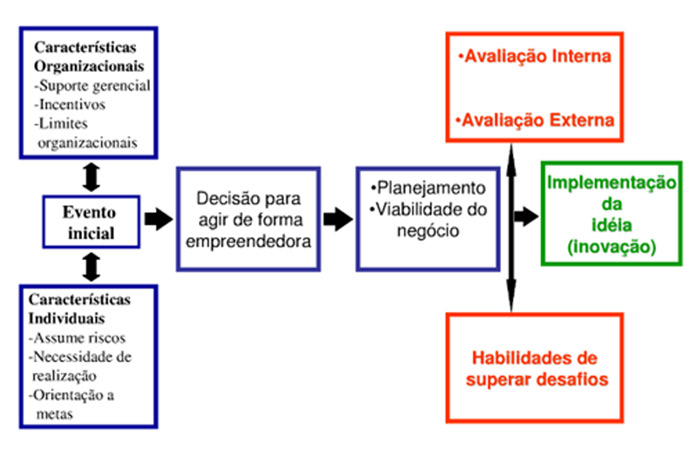 Características Organizacionais
-Suporte gerencial
-Incentivos
-Limites organizacionais

Evento inicial

Características Individuais
-Assume riscos
-Necessidade de realização
-Orientação a metas

Decisão para agir de forma empreendedora

•Planejamento
•Viabilidade do negócio

•Avaliação Interna

•Avaliação Externa

Implementação da idéia (inovação)

Habilidades de superar desafios